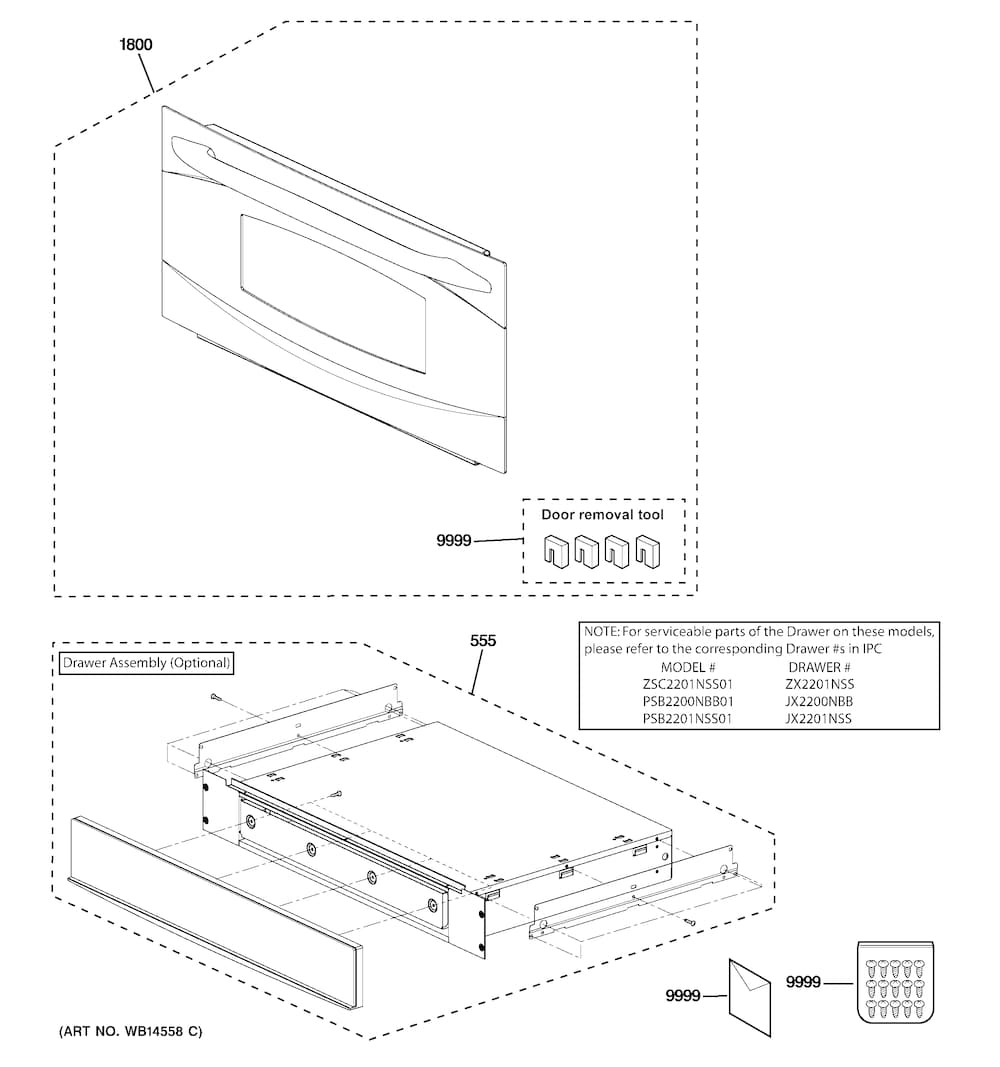 1800

Door removal tool

9999

555

Drawer Assembly (Optional)

NOTE: For serviceable parts of the Drawer on these models, please refer to the corresponding Drawer #s in IPC

| MODEL # | DRAWER # |
|---|---|
| ZSC2201NSS01 | ZX2201NSS |
| PSB2200NBB01 | JX2200NBB |
| PSB2201NSS01 | JX2201NSS |

9999

9999

(ART NO. WB14558 C)